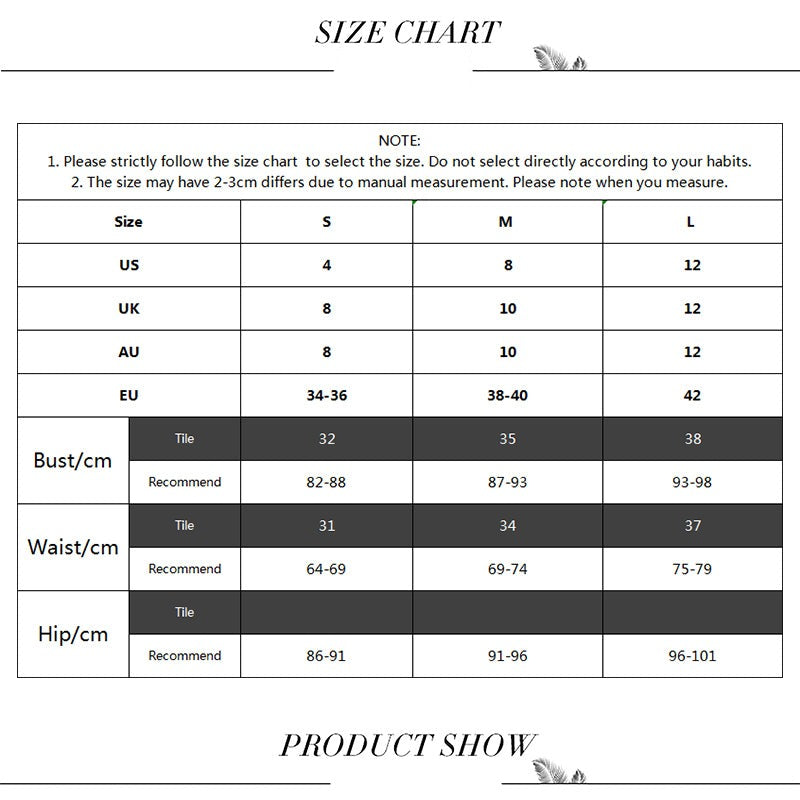 SIZE CHART

NOTE:
1. Please strictly follow the size chart to select the size. Do not select directly according to your habits.
2. The size may have 2-3cm differs due to manual measurement. Please note when you measure.

| Size | | S | M | L |
|---|---|---|---|---|
| US | | 4 | 8 | 12 |
| UK | | 8 | 10 | 12 |
| AU | | 8 | 10 | 12 |
| EU | | 34-36 | 38-40 | 42 |
| Bust/cm | Tile | 32 | 35 | 38 |
| | Recommend | 82-88 | 87-93 | 93-98 |
| Waist/cm | Tile | 31 | 34 | 37 |
| | Recommend | 64-69 | 69-74 | 75-79 |
| Hip/cm | Tile | | | |
| | Recommend | 86-91 | 91-96 | 96-101 |

PRODUCT SHOW